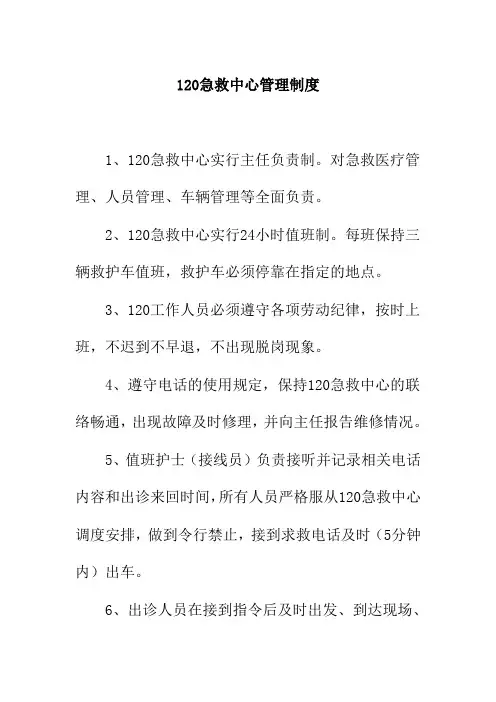 120急救中心管理制度

1、120急救中心实行主任负责制。对急救医疗管理、人员管理、车辆管理等全面负责。

2、120急救中心实行24小时值班制。每班保持三辆救护车值班，救护车必须停靠在指定的地点。

3、120工作人员必须遵守各项劳动纪律，按时上班，不迟到不早退，不出现脱岗现象。

4、遵守电话的使用规定，保持120急救中心的联络畅通，出现故障及时修理，并向主任报告维修情况。

5、值班护士（接线员）负责接听并记录相关电话内容和出诊来回时间，所有人员严格服从120急救中心调度安排，做到令行禁止，接到求救电话及时（5分钟内）出车。

6、出诊人员在接到指令后及时出发、到达现场、